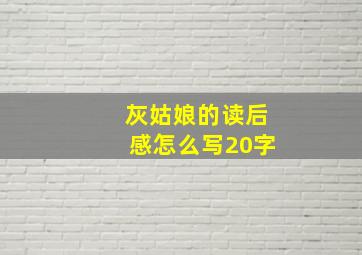 灰姑娘的读后感怎么写20字